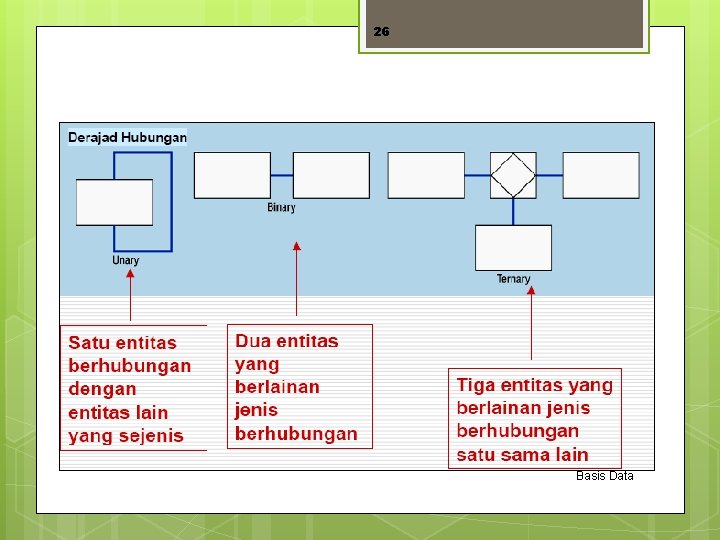 26

Derajad Hubungan

Unary

Binary

Ternary

Satu entitas berhubungan dengan entitas lain yang sejenis

Dua entitas yang berlainan jenis berhubungan

Tiga entitas yang berlainan jenis berhubungan satu sama lain

Basis Data